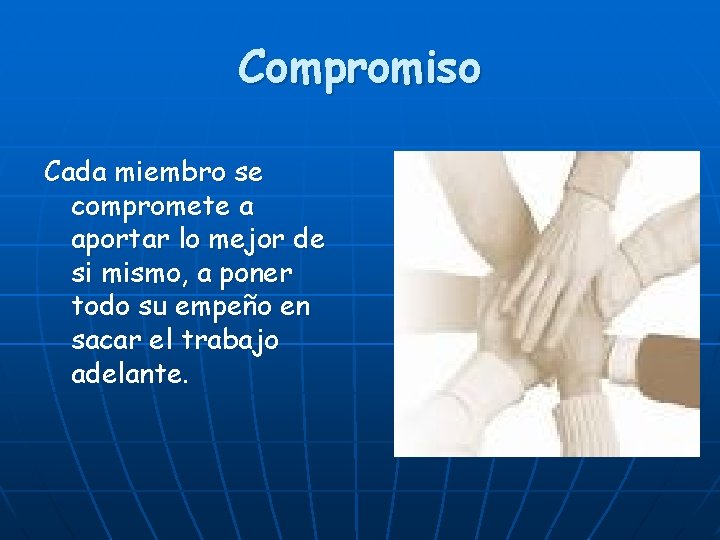 Compromiso

Cada miembro se compromete a aportar lo mejor de si mismo, a poner todo su empeño en sacar el trabajo adelante.